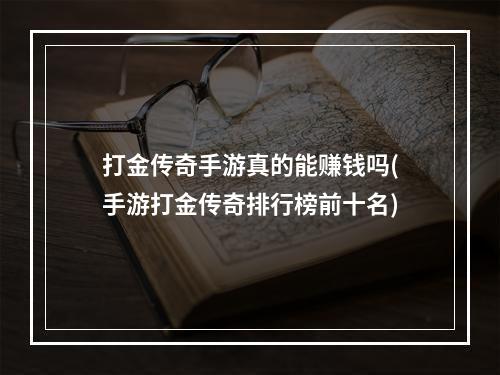 打金传奇手游真的能赚钱吗(手游打金传奇排行榜前十名)